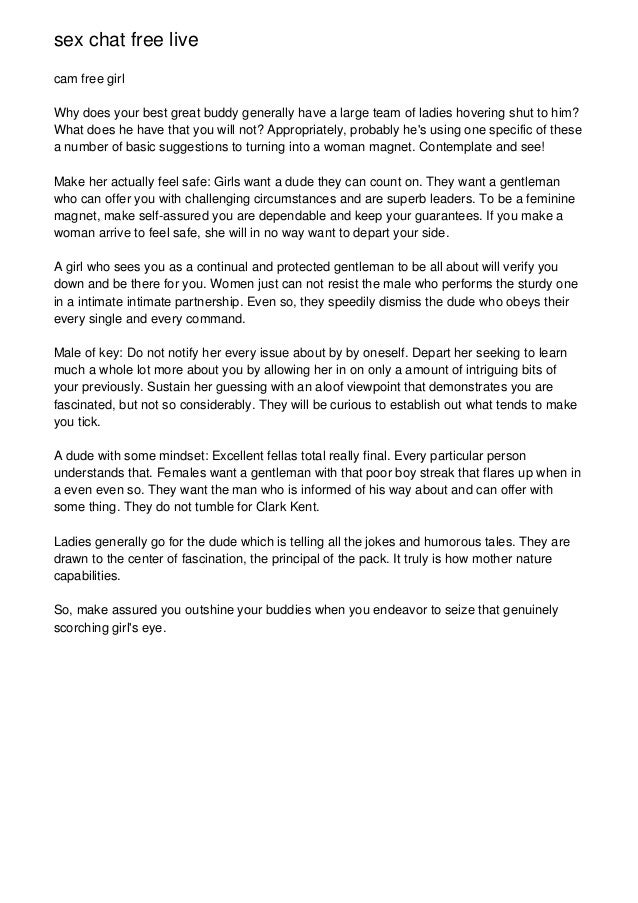 sex chat free live

cam free girl

Why does your best great buddy generally have a large team of ladies hovering shut to him? What does he have that you will not? Appropriately, probably he's using one specific of these a number of basic suggestions to turning into a woman magnet. Contemplate and see!

Make her actually feel safe: Girls want a dude they can count on. They want a gentleman who can offer you with challenging circumstances and are superb leaders. To be a feminine magnet, make self-assured you are dependable and keep your guarantees. If you make a woman arrive to feel safe, she will in no way want to depart your side.

A girl who sees you as a continual and protected gentleman to be all about will verify you down and be there for you. Women just can not resist the male who performs the sturdy one in a intimate intimate partnership. Even so, they speedily dismiss the dude who obeys their every single and every command.

Male of key: Do not notify her every issue about by by oneself. Depart her seeking to learn much a whole lot more about you by allowing her in on only a amount of intriguing bits of your previously. Sustain her guessing with an aloof viewpoint that demonstrates you are fascinated, but not so considerably. They will be curious to establish out what tends to make you tick.

A dude with some mindset: Excellent fellas total really final. Every particular person understands that. Females want a gentleman with that poor boy streak that flares up when in a even even so. They want the man who is informed of his way about and can offer with some thing. They do not tumble for Clark Kent.

Ladies generally go for the dude which is telling all the jokes and humorous tales. They are drawn to the center of fascination, the principal of the pack. It truly is how mother nature capabilities.

So, make assured you outshine your buddies when you endeavor to seize that genuinely scorching girl's eye.